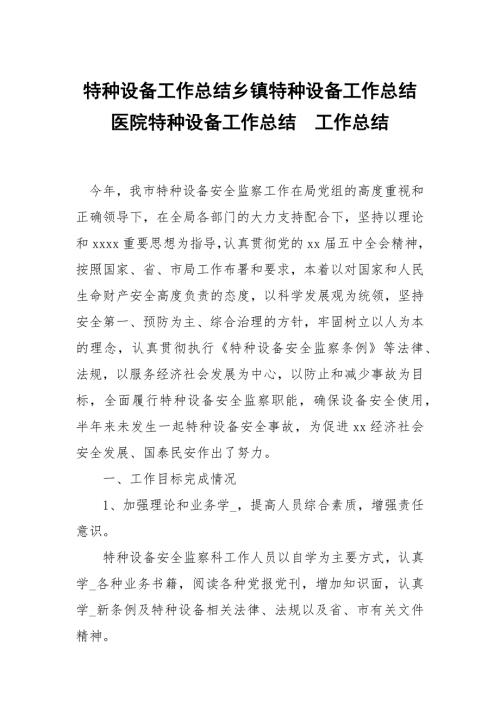 特种设备工作总结乡镇特种设备工作总结
医院特种设备工作总结　工作总结

今年，我市特种设备安全监察工作在局党组的高度重视和正确领导下，在全局各部门的大力支持配合下，坚持以理论和 xxxx 重要思想为指导，认真贯彻党的 xx 届五中全会精神，按照国家、省、市局工作布署和要求，本着以对国家和人民生命财产安全高度负责的态度，以科学发展观为统领，坚持安全第一、预防为主、综合治理的方针，牢固树立以人为本的理念，认真贯彻执行《特种设备安全监察条例》等法律、法规，以服务经济社会发展为中心，以防止和减少事故为目标，全面履行特种设备安全监察职能，确保设备安全使用，半年来未发生一起特种设备安全事故，为促进 xx 经济社会安全发展、国泰民安作出了努力。

一、工作目标完成情况

1、加强理论和业务学_，提高人员综合素质，增强责任意识。

特种设备安全监察科工作人员以自学为主要方式，认真学_各种业务书籍，阅读各种党报党刊，增加知识面，认真学_新条例及特种设备相关法律、法规以及省、市有关文件精神。